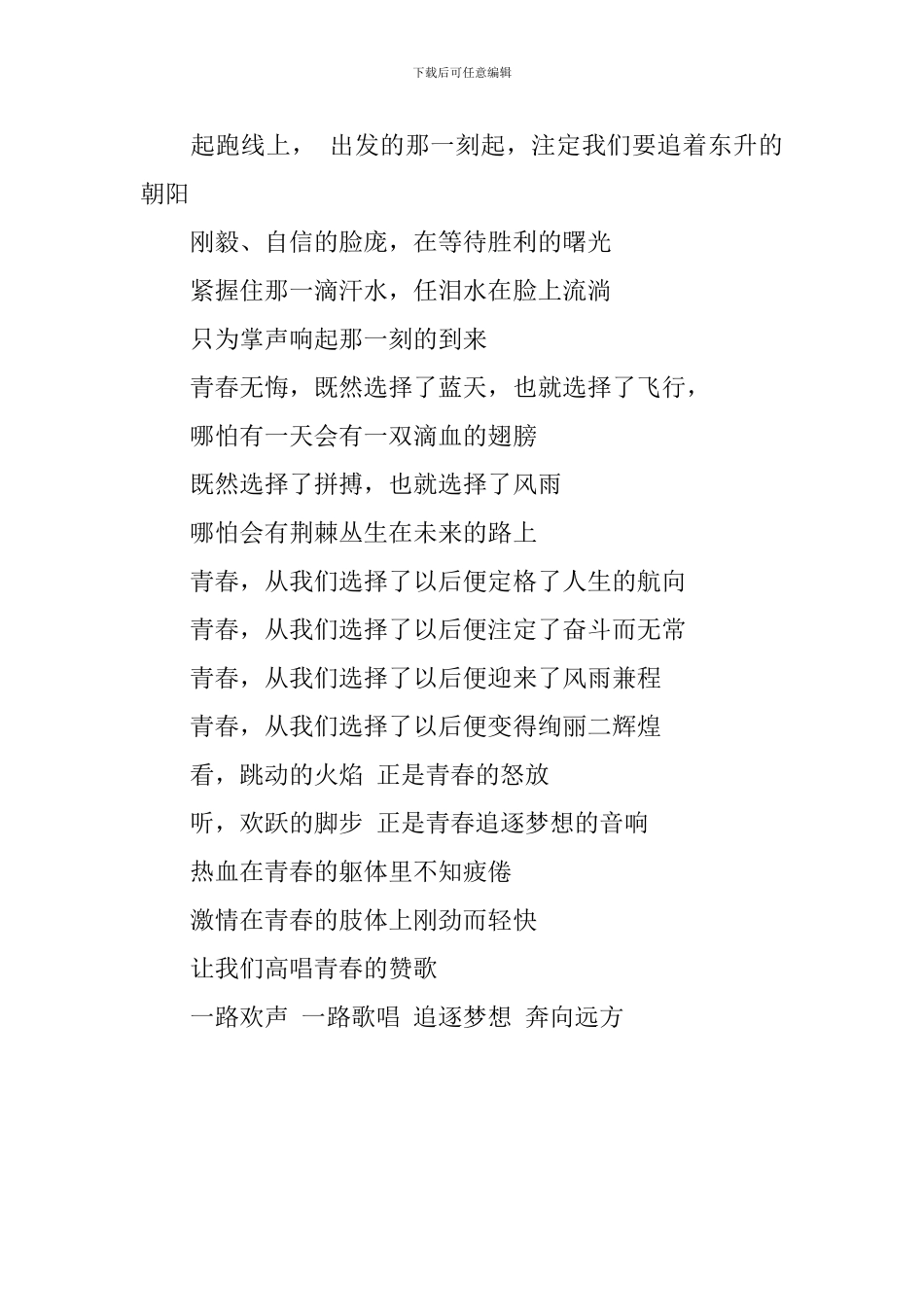 下载后可任意编辑

起跑线上， 出发的那一刻起，注定我们要追着东升的朝阳

刚毅、自信的脸庞，在等待胜利的曙光

紧握住那一滴汗水，任泪水在脸上流淌

只为掌声响起那一刻的到来

青春无悔，既然选择了蓝天，也就选择了飞行，

哪怕有一天会有一双滴血的翅膀

既然选择了拼搏，也就选择了风雨

哪怕会有荆棘丛生在未来的路上

青春，从我们选择了以后便定格了人生的航向

青春，从我们选择了以后便注定了奋斗而无常

青春，从我们选择了以后便迎来了风雨兼程

青春，从我们选择了以后便变得绚丽二辉煌

看，跳动的火焰 正是青春的怒放

听，欢跃的脚步 正是青春追逐梦想的音响

热血在青春的躯体里不知疲倦

激情在青春的肢体上刚劲而轻快

让我们高唱青春的赞歌

一路欢声 一路歌唱 追逐梦想 奔向远方